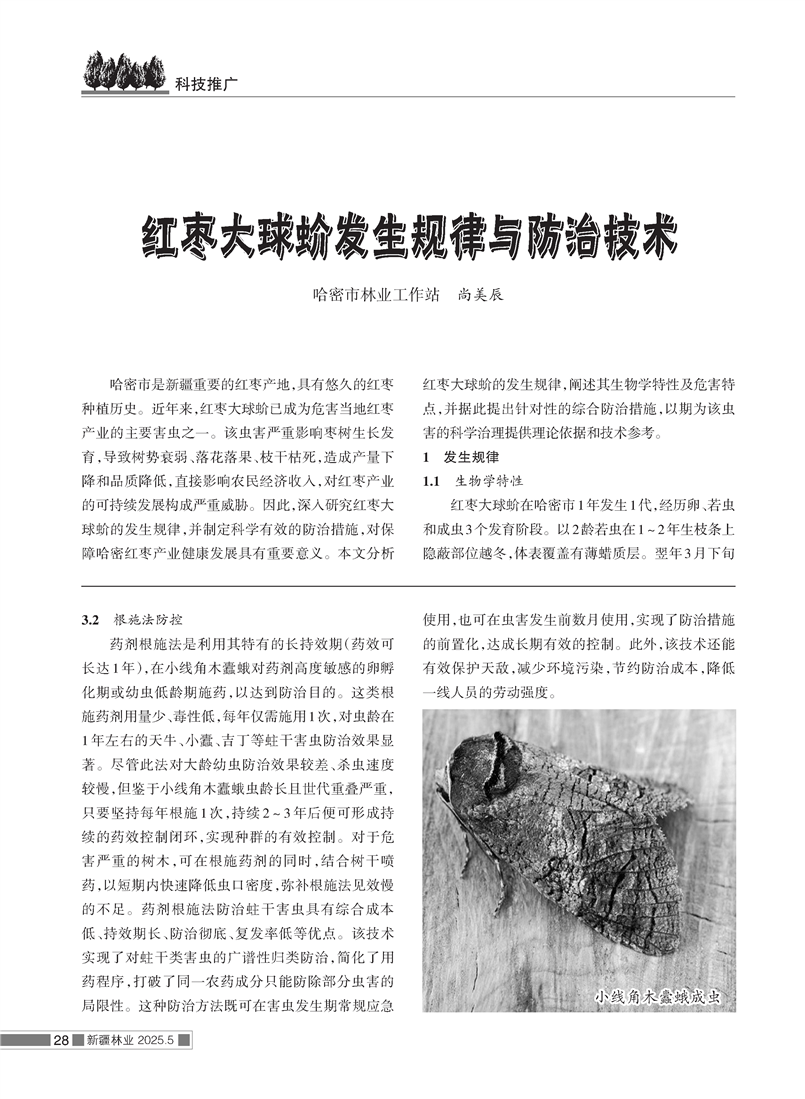 科技推广

红枣大球蚧发生规律与防治技术

哈密市林业工作站　尚美辰

哈密市是新疆重要的红枣产地，具有悠久的红枣种植历史。近年来，红枣大球蚧已成为危害当地红枣产业的主要害虫之一。该虫害严重影响枣树生长发育，导致树势衰弱、落花落果、枝干枯死，造成产量下降和品质降低，直接影响农民经济收入，对红枣产业的可持续发展构成严重威胁。因此，深入研究红枣大球蚧的发生规律，并制定科学有效的防治措施，对保障哈密红枣产业健康发展具有重要意义。本文分析红枣大球蚧的发生规律，阐述其生物学特性及危害特点，并据此提出针对性的综合防治措施，以期为该虫害的科学治理提供理论依据和技术参考。

1　发生规律

1.1　生物学特性

红枣大球蚧在哈密市1年发生1代，经历卵、若虫和成虫3个发育阶段。以2龄若虫在1～2年生枝条上隐蔽部位越冬，体表覆盖有薄蜡质层。翌年3月下旬

3.2　根施法防控

药剂根施法是利用其特有的长持效期（药效可长达1年），在小线角木蠹蛾对药剂高度敏感的卵孵化期或幼虫低龄期施药，以达到防治目的。这类根施药剂用量少、毒性低，每年仅需施用1次，对虫龄在1年左右的天牛、小蠹、吉丁等蛀干害虫防治效果显著。尽管此法对大龄幼虫防治效果较差、杀虫速度较慢，但鉴于小线角木蠹蛾虫龄长且世代重叠严重，只要坚持每年根施1次，持续2～3年后便可形成持续的药效控制闭环，实现种群的有效控制。对于危害严重的树木，可在根施药剂的同时，结合树干喷药，以短期内快速降低虫口密度，弥补根施法见效慢的不足。药剂根施法防治蛀干害虫具有综合成本低、持效期长、防治彻底、复发率低等优点。该技术实现了对蛀干类害虫的广谱性归类防治，简化了用药程序，打破了同一农药成分只能防除部分虫害的局限性。这种防治方法既可在害虫发生期常规应急使用，也可在虫害发生前数月使用，实现了防治措施的前置化，达成长期有效的控制。此外，该技术还能有效保护天敌，减少环境污染，节约防治成本，降低一线人员的劳动强度。

小线角木蠹蛾成虫

28　新疆林业　2025.5